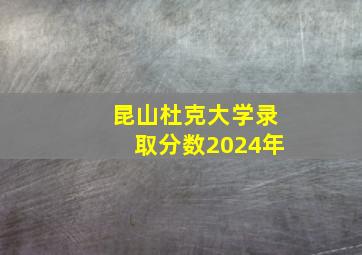 昆山杜克大学录取分数2024年